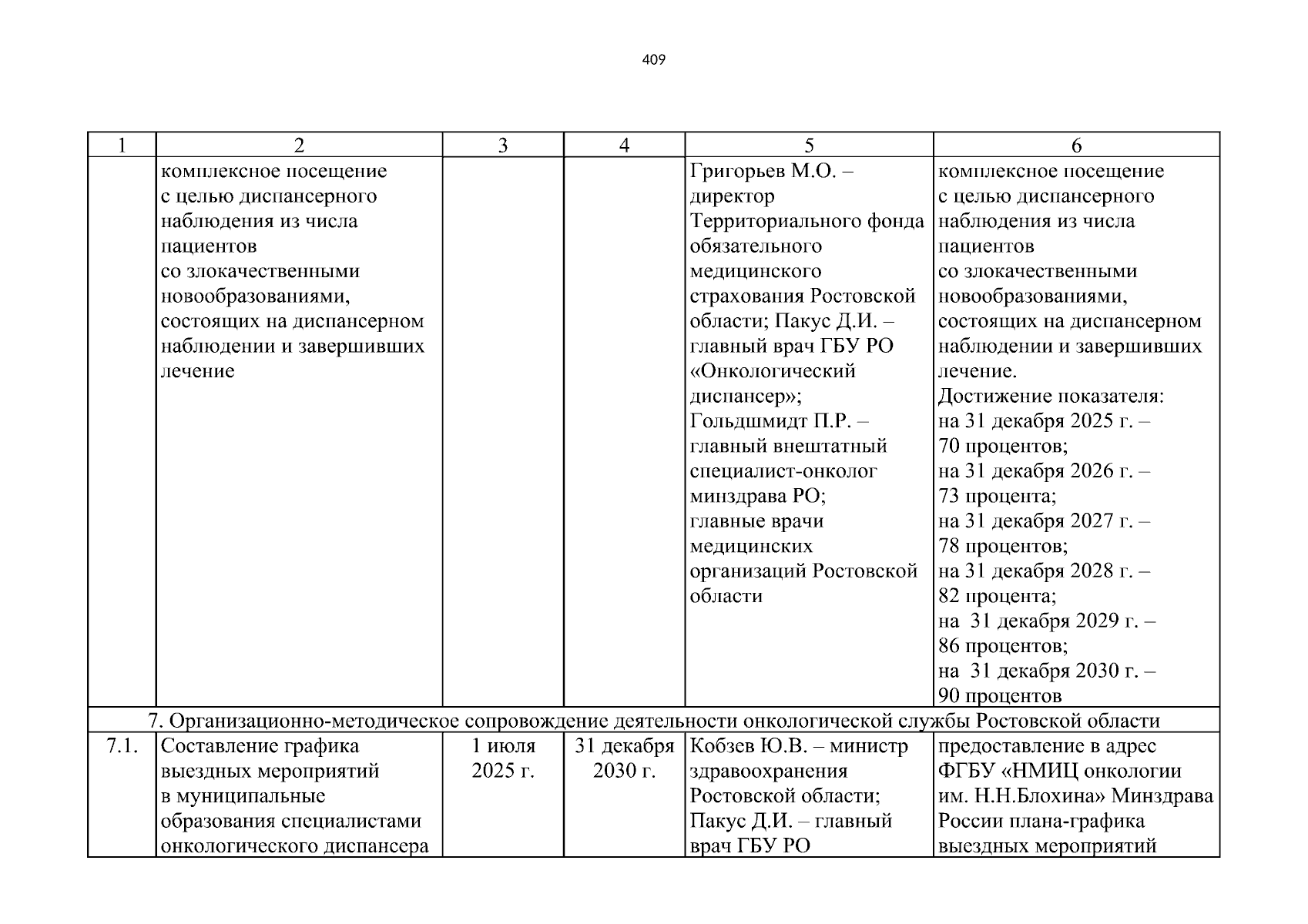 409

| 1 | 2 | 3 | 4 | 5 | 6 |
|---|---|---|---|---|---|
| | комплексное посещение с целью диспансерного наблюдения из числа пациентов со злокачественными новообразованиями, состоящих на диспансерном наблюдении и завершивших лечение | | | Григорьев М.О. – директор Территориального фонда обязательного медицинского страхования Ростовской области; Пакус Д.И. – главный врач ГБУ РО «Онкологический диспансер»; Гольдшмидт П.Р. – главный внештатный специалист-онколог минздрава РО; главные врачи медицинских организаций Ростовской области | комплексное посещение с целью диспансерного наблюдения из числа пациентов со злокачественными новообразованиями, состоящих на диспансерном наблюдении и завершивших лечение. Достижение показателя: на 31 декабря 2025 г. – 70 процентов; на 31 декабря 2026 г. – 73 процента; на 31 декабря 2027 г. – 78 процентов; на 31 декабря 2028 г. – 82 процента; на 31 декабря 2029 г. – 86 процентов; на 31 декабря 2030 г. – 90 процентов |
| 7. Организационно-методическое сопровождение деятельности онкологической службы Ростовской области | | | | | |
| 7.1. | Составление графика выездных мероприятий в муниципальные образования специалистами онкологического диспансера | 1 июля 2025 г. | 31 декабря 2030 г. | Кобзев Ю.В. – министр здравоохранения Ростовской области; Пакус Д.И. – главный врач ГБУ РО | предоставление в адрес ФГБУ «НМИЦ онкологии им. Н.Н.Блохина» Минздрава России плана-графика выездных мероприятий |